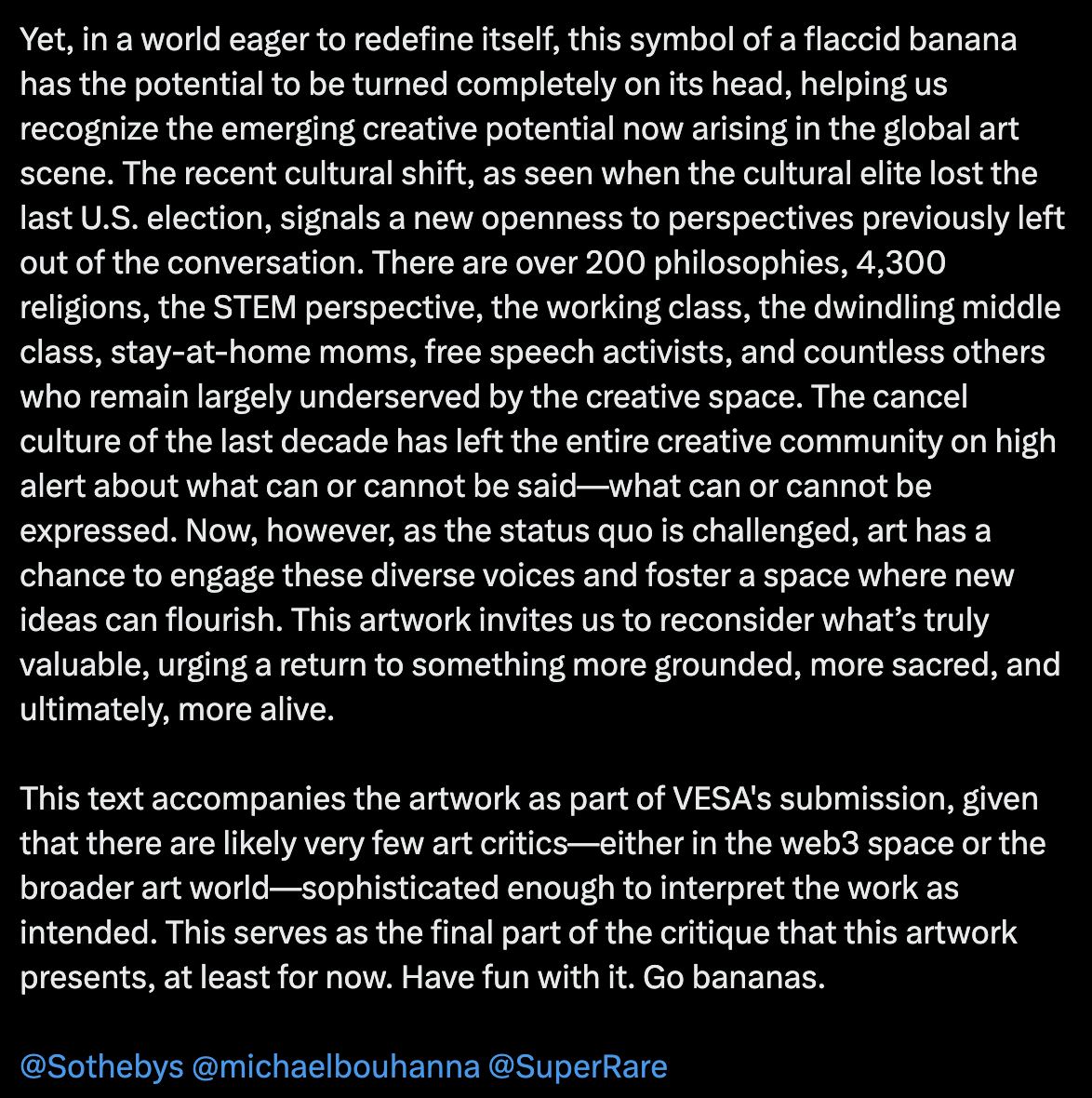 Yet, in a world eager to redefine itself, this symbol of a flaccid banana has the potential to be turned completely on its head, helping us recognize the emerging creative potential now arising in the global art scene. The recent cultural shift, as seen when the cultural elite lost the last U.S. election, signals a new openness to perspectives previously left out of the conversation. There are over 200 philosophies, 4,300 religions, the STEM perspective, the working class, the dwindling middle class, stay-at-home moms, free speech activists, and countless others who remain largely underserved by the creative space. The cancel culture of the last decade has left the entire creative community on high alert about what can or cannot be said—what can or cannot be expressed. Now, however, as the status quo is challenged, art has a chance to engage these diverse voices and foster a space where new ideas can flourish. This artwork invites us to reconsider what's truly valuable, urging a return to something more grounded, more sacred, and ultimately, more alive.

This text accompanies the artwork as part of VESA's submission, given that there are likely very few art critics—either in the web3 space or the broader art world—sophisticated enough to interpret the work as intended. This serves as the final part of the critique that this artwork presents, at least for now. Have fun with it. Go bananas.

@Sothebys @michaelbouhanna @SuperRare